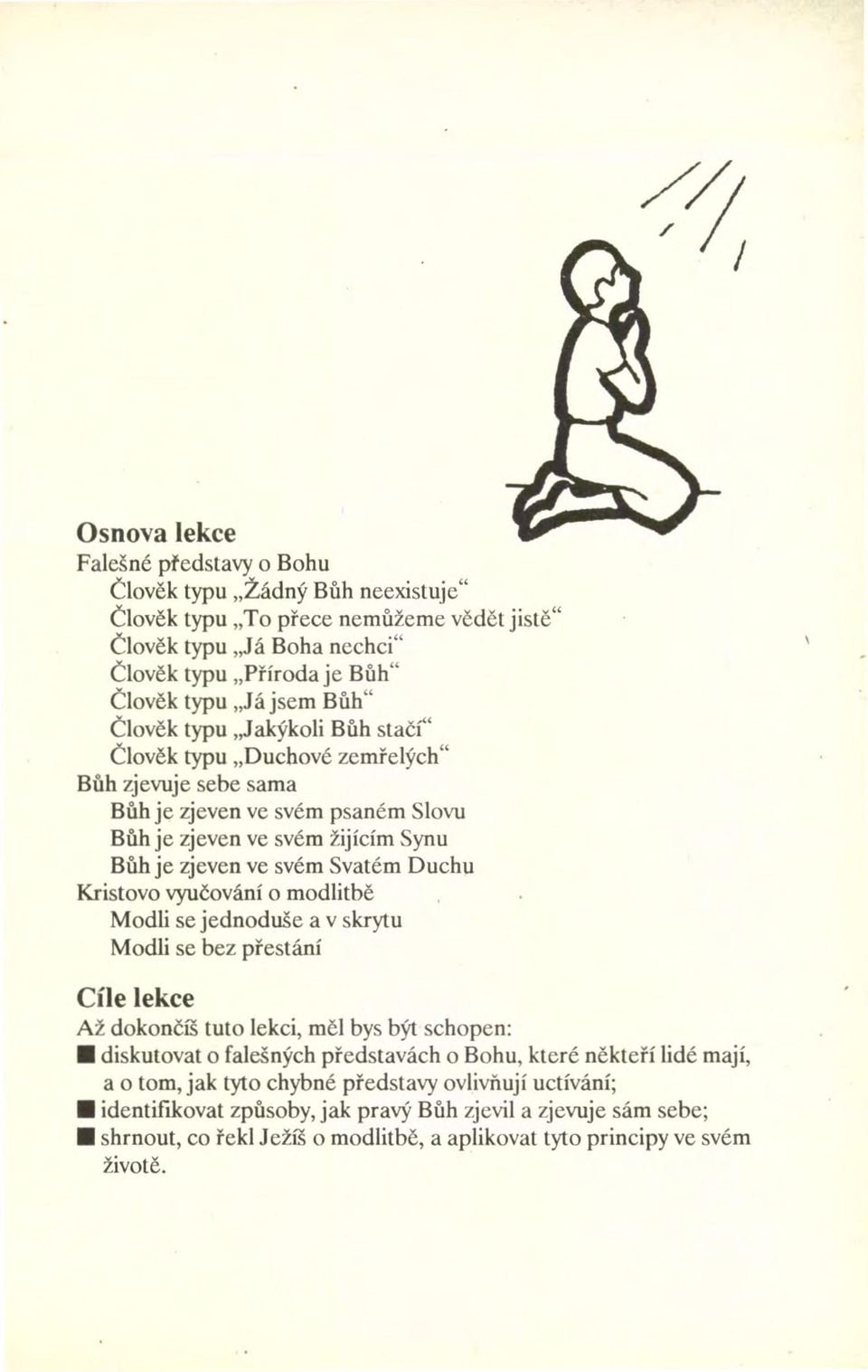 Osnova lekce
Falešné představy o Bohu
Člověk typu „Žádný Bůh neexistuje“
Člověk typu „To přece nemůžeme vědět jistě“
Člověk typu „Já Boha nechci“
Člověk typu „Příroda je Bůh“
Člověk typu „Já jsem Bůh“
Člověk typu „Jakýkoli Bůh stačí“
Člověk typu „Duchové zemřelých“
Bůh zjevuje sebe sama
Bůh je zjeven ve svém psaném Slovu
Bůh je zjeven ve svém žijícím Synu
Bůh je zjeven ve svém Svatém Duchu
Kristovo vyučování o modlitbě
Modli se jednoduše a v skrytu
Modli se bez přestání

Cíle lekce
Až dokončíš tuto lekci, měl bys být schopen:
■ diskutovat o falešných představách o Bohu, které někteří lidé mají, a o tom, jak tyto chybné představy ovlivňují uctívání;
■ identifikovat způsoby, jak pravý Bůh zjevil a zjevuje sám sebe;
■ shrnout, co řekl Ježíš o modlitbě, a aplikovat tyto principy ve svém životě.